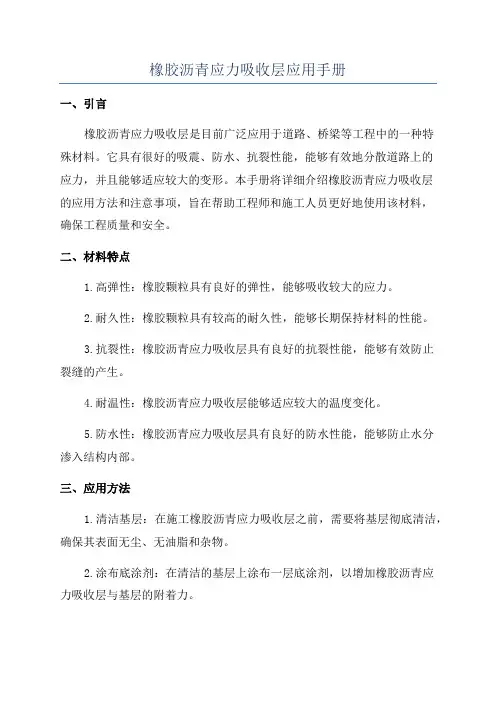 橡胶沥青应力吸收层应用手册

一、引言

橡胶沥青应力吸收层是目前广泛应用于道路、桥梁等工程中的一种特殊材料。它具有很好的吸震、防水、抗裂性能，能够有效地分散道路上的应力，并且能够适应较大的变形。本手册将详细介绍橡胶沥青应力吸收层的应用方法和注意事项，旨在帮助工程师和施工人员更好地使用该材料，确保工程质量和安全。

二、材料特点

1.高弹性：橡胶颗粒具有良好的弹性，能够吸收较大的应力。

2.耐久性：橡胶颗粒具有较高的耐久性，能够长期保持材料的性能。

3.抗裂性：橡胶沥青应力吸收层具有良好的抗裂性能，能够有效防止裂缝的产生。

4.耐温性：橡胶沥青应力吸收层能够适应较大的温度变化。

5.防水性：橡胶沥青应力吸收层具有良好的防水性能，能够防止水分渗入结构内部。

三、应用方法

1.清洁基层：在施工橡胶沥青应力吸收层之前，需要将基层彻底清洁，确保其表面无尘、无油脂和杂物。

2.涂布底涂剂：在清洁的基层上涂布一层底涂剂，以增加橡胶沥青应力吸收层与基层的附着力。